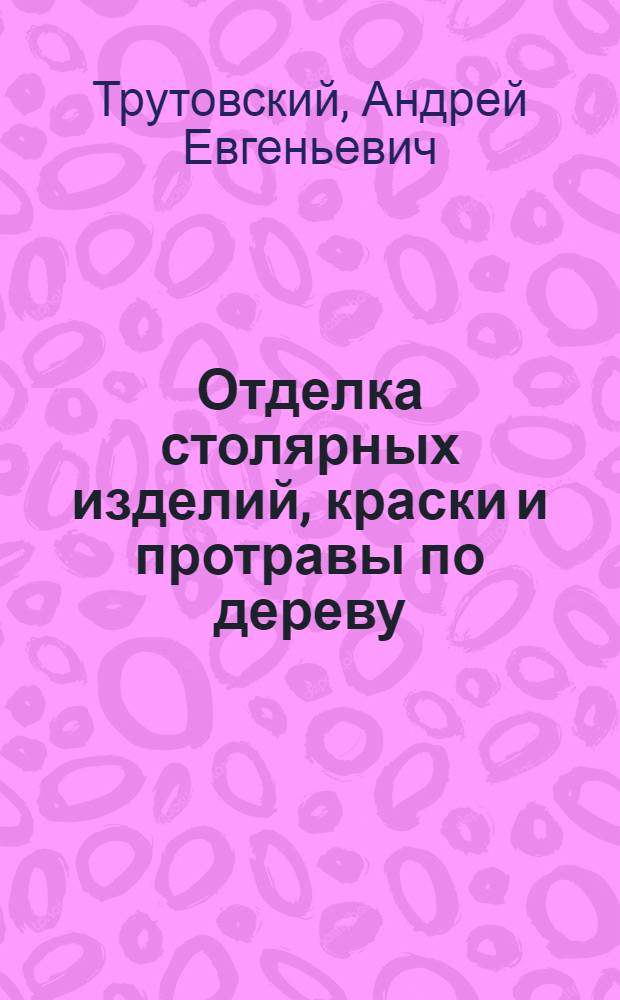 Трутовский, Андрей Евгеньевич

Отделка столярных изделий, краски и протравы по дереву